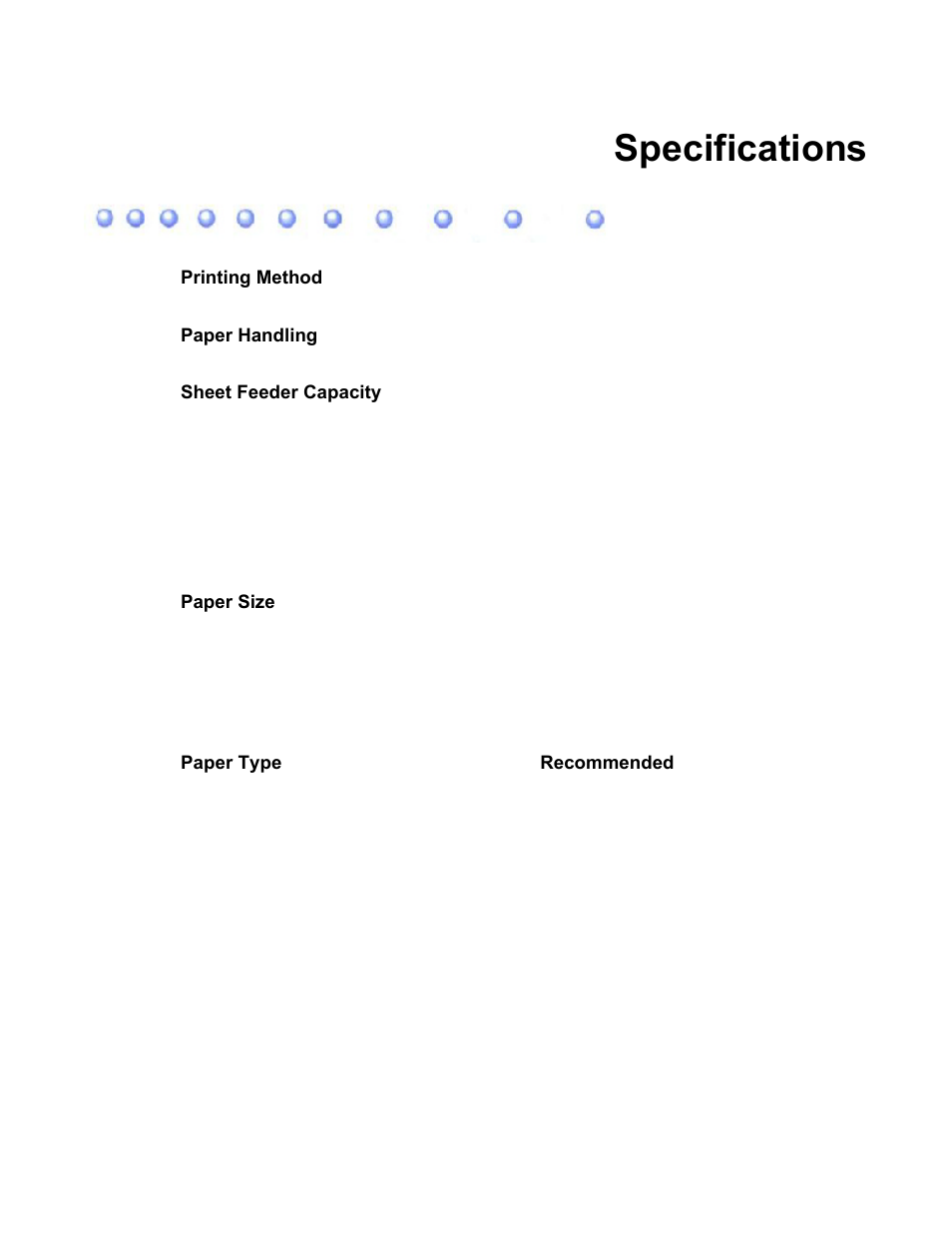 Specifications

Printing Method

Paper Handling

Sheet Feeder Capacity

Paper Size

Paper Type

Recommended